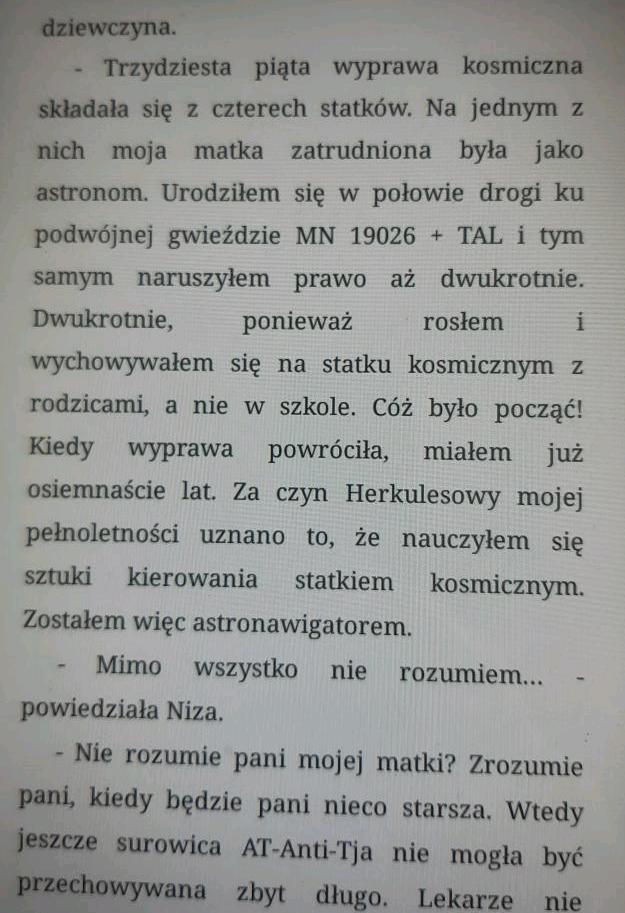 dziewczyna.

- Trzydziesta piąta wyprawa kosmiczna składała się z czterech statków. Na jednym z nich moja matka zatrudniona była jako astronom. Urodziłem się w połowie drogi ku podwójnej gwieździe MN 19026 + TAL i tym samym naruszyłem prawo aż dwukrotnie. Dwukrotnie, ponieważ rosłem i wychowywałem się na statku kosmicznym z rodzicami, a nie w szkole. Cóż było począć! Kiedy wyprawa powróciła, miałem już osiemnaście lat. Za czyn Herkulesowy mojej pełnoletności uznano to, że nauczyłem się sztuki kierowania statkiem kosmicznym. Zostałem więc astronawigatorem.

- Mimo wszystko nie rozumiem... - powiedziała Niza.

- Nie rozumie pani mojej matki? Zrozumie pani, kiedy będzie pani nieco starsza. Wtedy jeszcze surowica AT-Anti-Tja nie mogła być przechowywana zbyt długo. Lekarze nie